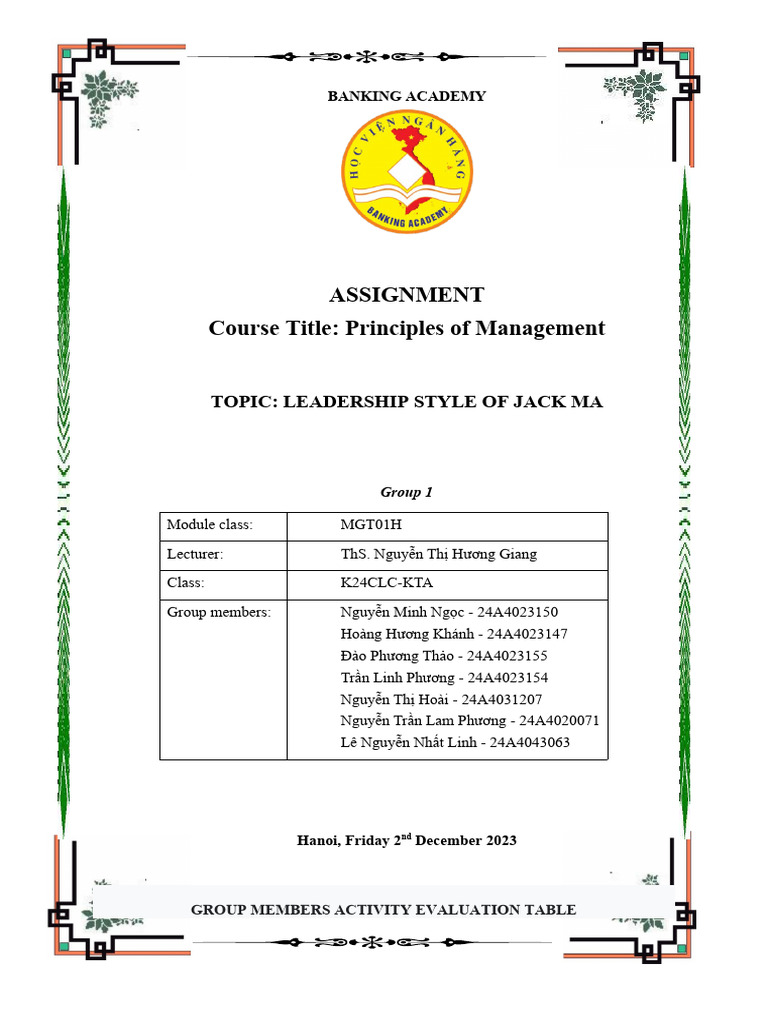 BANKING ACADEMY

HỌC VIỆN NGÂN HÀNG
BANKING ACADEMY

ASSIGNMENT
Course Title: Principles of Management

TOPIC: LEADERSHIP STYLE OF JACK MA

Group 1

| Module class: | MGT01H |
|---|---|
| Lecturer: | ThS. Nguyễn Thị Hương Giang |
| Class: | K24CLC-KTA |
| Group members: | Nguyễn Minh Ngọc - 24A4023150<br>Hoàng Hương Khánh - 24A4023147<br>Đào Phương Thảo - 24A4023155<br>Trần Linh Phương - 24A4023154<br>Nguyễn Thị Hoài - 24A4031207<br>Nguyễn Trần Lam Phương - 24A4020071<br>Lê Nguyễn Nhất Linh - 24A4043063 |

Hanoi, Friday 2$^{nd}$ December 2023

GROUP MEMBERS ACTIVITY EVALUATION TABLE